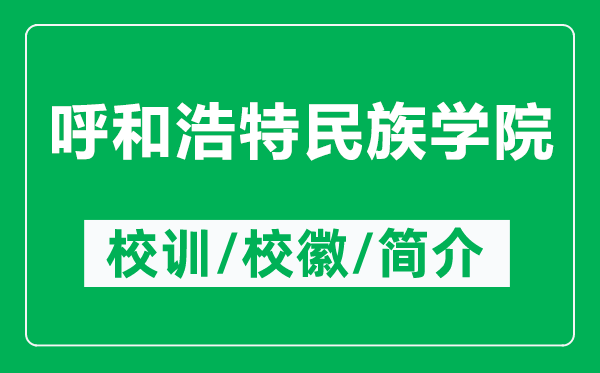 呼和浩特民族学院

校训/校徽/简介